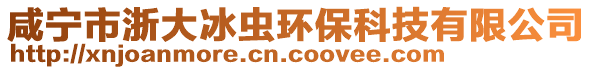 咸宁市浙大冰虫环保科技有限公司
http://xnjoanmore.cn.coovee.com